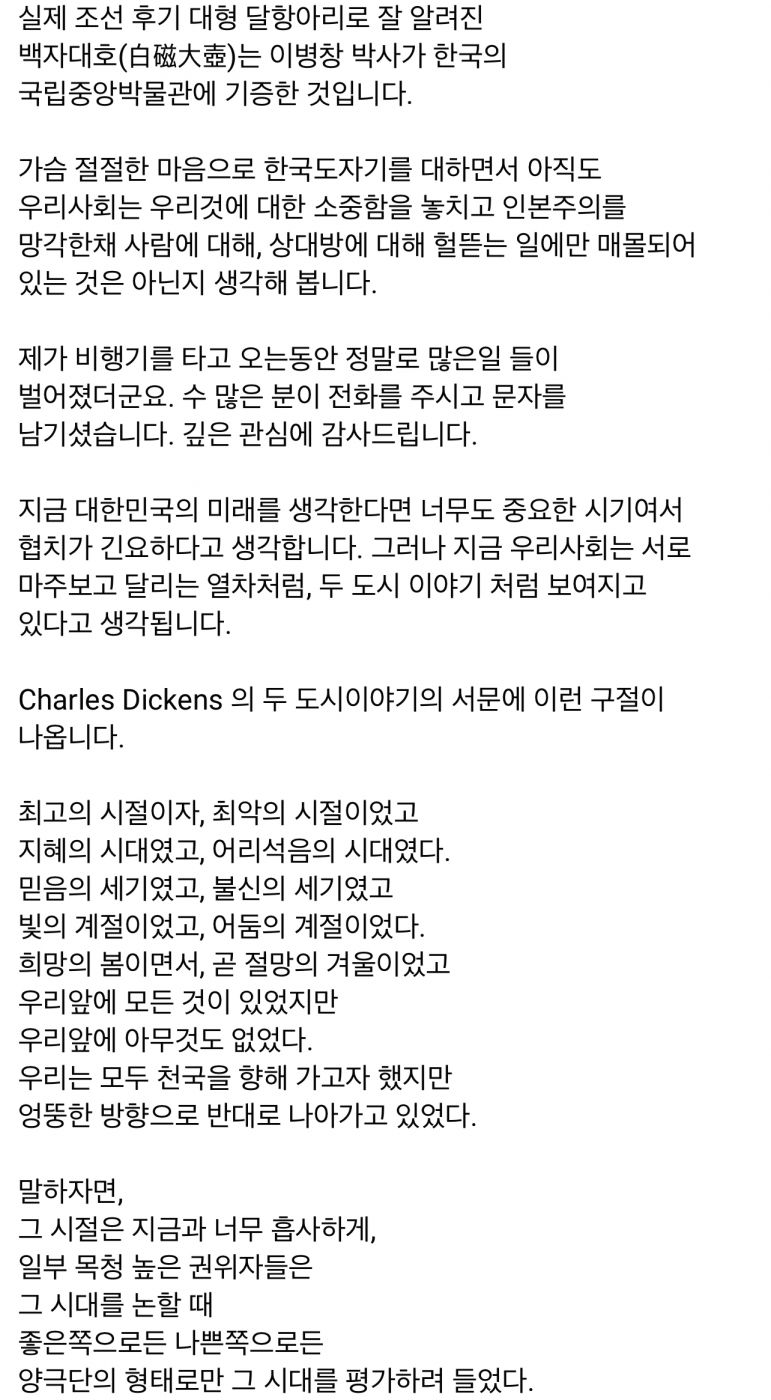 실제 조선 후기 대형 달항아리로 잘 알려진 백자대호(白磁大壺)는 이병창 박사가 한국의 국립중앙박물관에 기증한 것입니다.

가슴 절절한 마음으로 한국도자기를 대하면서 아직도 우리사회는 우리것에 대한 소중함을 놓치고 인본주의를 망각한채 사람에 대해, 상대방에 대해 헐뜯는 일에만 매몰되어 있는 것은 아닌지 생각해 봅니다.

제가 비행기를 타고 오는동안 정말로 많은일 들이 벌어졌더군요. 수 많은 분이 전화를 주시고 문자를 남기셨습니다. 깊은 관심에 감사드립니다.

지금 대한민국의 미래를 생각한다면 너무도 중요한 시기여서 협치가 긴요하다고 생각합니다. 그러나 지금 우리사회는 서로 마주보고 달리는 열차처럼, 두 도시 이야기 처럼 보여지고 있다고 생각됩니다.

Charles Dickens 의 두 도시이야기의 서문에 이런 구절이 나옵니다.

최고의 시절이자, 최악의 시절이었고
지혜의 시대였고, 어리석음의 시대였다.
믿음의 세기였고, 불신의 세기였고
빛의 계절이었고, 어둠의 계절이었다.
희망의 봄이면서, 곧 절망의 겨울이었고
우리앞에 모든 것이 있었지만
우리앞에 아무것도 없었다.
우리는 모두 천국을 향해 가고자 했지만
엉뚱한 방향으로 반대로 나아가고 있었다.

말하자면,
그 시절은 지금과 너무 흡사하게,
일부 목청 높은 권위자들은
그 시대를 논할 때
좋은쪽으로든 나쁜쪽으로든
양극단의 형태로만 그 시대를 평가하려 들었다.